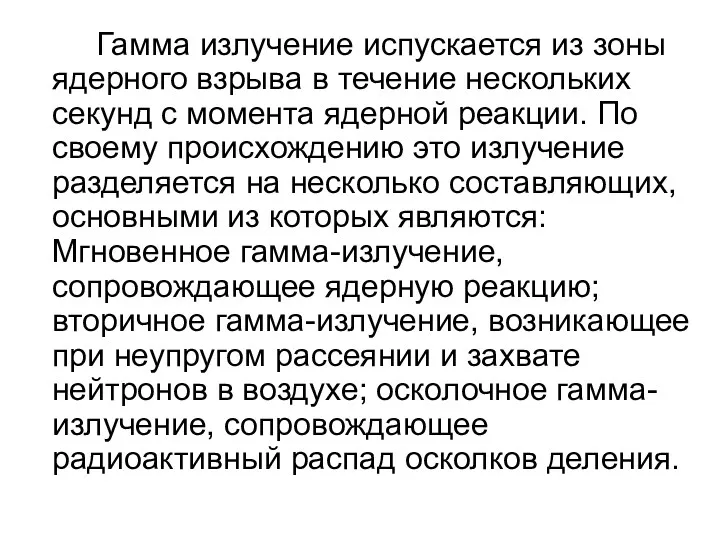 Гамма излучение испускается из зоны ядерного взрыва в течение нескольких секунд с момента ядерной реакции. По своему происхождению это излучение разделяется на несколько составляющих, основными из которых являются: Мгновенное гамма-излучение, сопровождающее ядерную реакцию; вторичное гамма-излучение, возникающее при неупругом рассеянии и захвате нейтронов в воздухе; осколочное гамма-излучение, сопровождающее радиоактивный распад осколков деления.